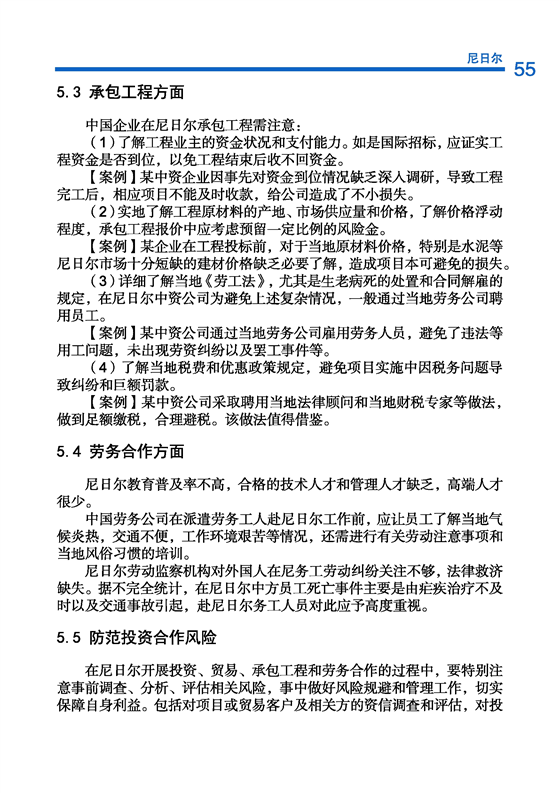 尼日尔 55

5.3 承包工程方面

中国企业在尼日尔承包工程需注意：

（1）了解工程业主的资金状况和支付能力。如是国际招标，应证实工程资金是否到位，以免工程结束后收不回资金。

【案例】某中资企业因事先对资金到位情况缺乏深入调研，导致工程完工后，相应项目不能及时收款，给公司造成了不小损失。

（2）实地了解工程原材料的产地、市场供应量和价格，了解价格浮动程度，承包工程报价中应考虑预留一定比例的风险金。

【案例】某企业在工程投标前，对于当地原材料价格，特别是水泥等尼日尔市场十分短缺的建材价格缺乏必要了解，造成项目本可避免的损失。

（3）详细了解当地《劳工法》，尤其是生老病死的处置和合同解雇的规定，在尼日尔中资公司为避免上述复杂情况，一般通过当地劳务公司聘用员工。

【案例】某中资公司通过当地劳务公司雇用劳务人员，避免了违法等用工问题，未出现劳资纠纷以及罢工事件等。

（4）了解当地税费和优惠政策规定，避免项目实施中因税务问题导致纠纷和巨额罚款。

【案例】某中资公司采取聘用当地法律顾问和当地财税专家等做法，做到足额缴税，合理避税。该做法值得借鉴。

5.4 劳务合作方面

尼日尔教育普及率不高，合格的技术人才和管理人才缺乏，高端人才很少。

中国劳务公司在派遣劳务工人赴尼日尔工作前，应让员工了解当地气候炎热，交通不便，工作环境艰苦等情况，还需进行有关劳动注意事项和当地风俗习惯的培训。

尼日尔劳动监察机构对外国人在尼务工劳动纠纷关注不够，法律救济缺失。据不完全统计，在尼日尔中方员工死亡事件主要是由疟疾治疗不及时以及交通事故引起，赴尼日尔务工人员对此应予高度重视。

5.5 防范投资合作风险

在尼日尔开展投资、贸易、承包工程和劳务合作的过程中，要特别注意事前调查、分析、评估相关风险，事中做好风险规避和管理工作，切实保障自身利益。包括对项目或贸易客户及相关方的资信调查和评估，对投